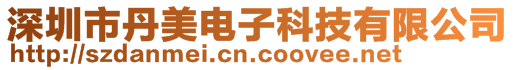 深圳市丹美电子科技有限公司
http://szdanmei.cn.coovee.net